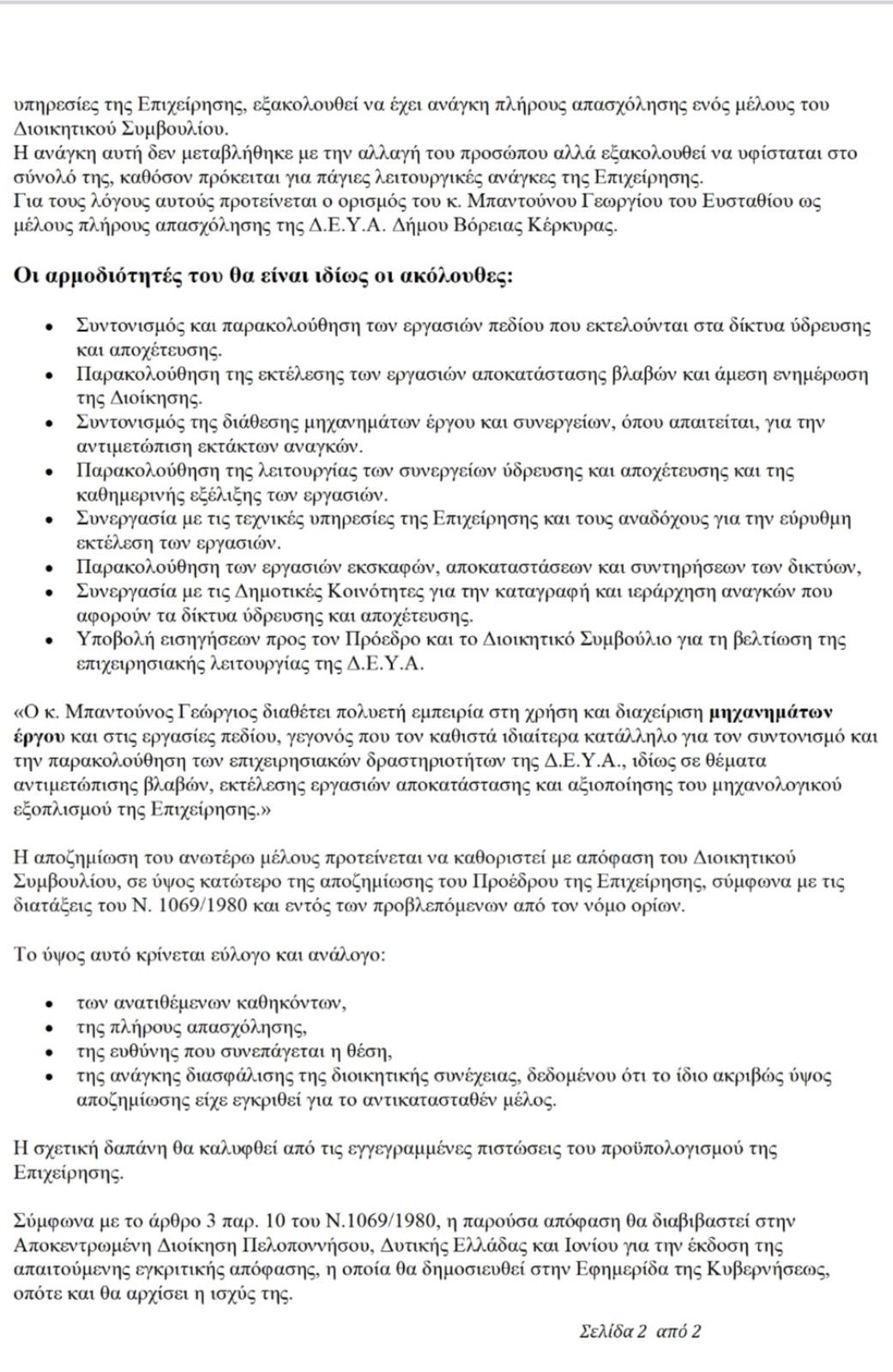 υπηρεσίες της Επιχείρησης, εξακολουθεί να έχει ανάγκη πλήρους απασχόλησης ενός μέλους του Διοικητικού Συμβουλίου.
Η ανάγκη αυτή δεν μεταβλήθηκε με την αλλαγή του προσώπου αλλά εξακολουθεί να υφίσταται στο σύνολό της, καθόσον πρόκειται για πάγιες λειτουργικές ανάγκες της Επιχείρησης.
Για τους λόγους αυτούς προτείνεται ο ορισμός του κ. Μπαντούνου Γεωργίου του Ευσταθίου ως μέλους πλήρους απασχόλησης της Δ.Ε.Υ.Α. Δήμου Βόρειας Κέρκυρας.

Οι αρμοδιότητές του θα είναι ιδίως οι ακόλουθες:

• Συντονισμός και παρακολούθηση των εργασιών πεδίου που εκτελούνται στα δίκτυα ύδρευσης και αποχέτευσης.
• Παρακολούθηση της εκτέλεσης των εργασιών αποκατάστασης βλαβών και άμεση ενημέρωση της Διοίκησης.
• Συντονισμός της διάθεσης μηχανημάτων έργου και συνεργείων, όπου απαιτείται, για την αντιμετώπιση εκτάκτων αναγκών.
• Παρακολούθηση της λειτουργίας των συνεργείων ύδρευσης και αποχέτευσης και της καθημερινής εξέλιξης των εργασιών.
• Συνεργασία με τις τεχνικές υπηρεσίες της Επιχείρησης και τους αναδόχους για την εύρυθμη εκτέλεση των εργασιών.
• Παρακολούθηση των εργασιών εκσκαφών, αποκαταστάσεων και συντηρήσεων των δικτύων,
• Συνεργασία με τις Δημοτικές Κοινότητες για την καταγραφή και ιεράρχηση αναγκών που αφορούν τα δίκτυα ύδρευσης και αποχέτευσης.
• Υποβολή εισηγήσεων προς τον Πρόεδρο και το Διοικητικό Συμβούλιο για τη βελτίωση της επιχειρησιακής λειτουργίας της Δ.Ε.Υ.Α.

«Ο κ. Μπαντούνος Γεώργιος διαθέτει πολυετή εμπειρία στη χρήση και διαχείριση μηχανημάτων έργου και στις εργασίες πεδίου, γεγονός που τον καθιστά ιδιαίτερα κατάλληλο για τον συντονισμό και την παρακολούθηση των επιχειρησιακών δραστηριοτήτων της Δ.Ε.Υ.Α., ιδίως σε θέματα αντιμετώπισης βλαβών, εκτέλεσης εργασιών αποκατάστασης και αξιοποίησης του μηχανολογικού εξοπλισμού της Επιχείρησης.»

Η αποζημίωση του ανωτέρω μέλους προτείνεται να καθοριστεί με απόφαση του Διοικητικού Συμβουλίου, σε ύψος κατώτερο της αποζημίωσης του Προέδρου της Επιχείρησης, σύμφωνα με τις διατάξεις του Ν. 1069/1980 και εντός των προβλεπόμενων από τον νόμο ορίων.

Το ύψος αυτό κρίνεται εύλογο και ανάλογο:

• των ανατιθέμενων καθηκόντων,
• της πλήρους απασχόλησης,
• της ευθύνης που συνεπάγεται η θέση,
• της ανάγκης διασφάλισης της διοικητικής συνέχειας, δεδομένου ότι το ίδιο ακριβώς ύψος αποζημίωσης είχε εγκριθεί για το αντικατασταθέν μέλος.

Η σχετική δαπάνη θα καλυφθεί από τις εγγεγραμμένες πιστώσεις του προϋπολογισμού της Επιχείρησης.

Σύμφωνα με το άρθρο 3 παρ. 10 του Ν.1069/1980, η παρούσα απόφαση θα διαβιβαστεί στην Αποκεντρωμένη Διοίκηση Πελοποννήσου, Δυτικής Ελλάδας και Ιονίου για την έκδοση της απαιτούμενης εγκριτικής απόφασης, η οποία θα δημοσιευθεί στην Εφημερίδα της Κυβερνήσεως, οπότε και θα αρχίσει η ισχύς της.

Σελίδα 2 από 2